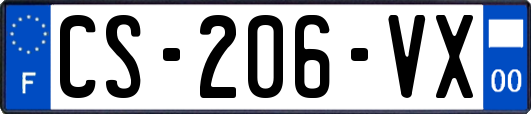 F
CS-206-VX
00